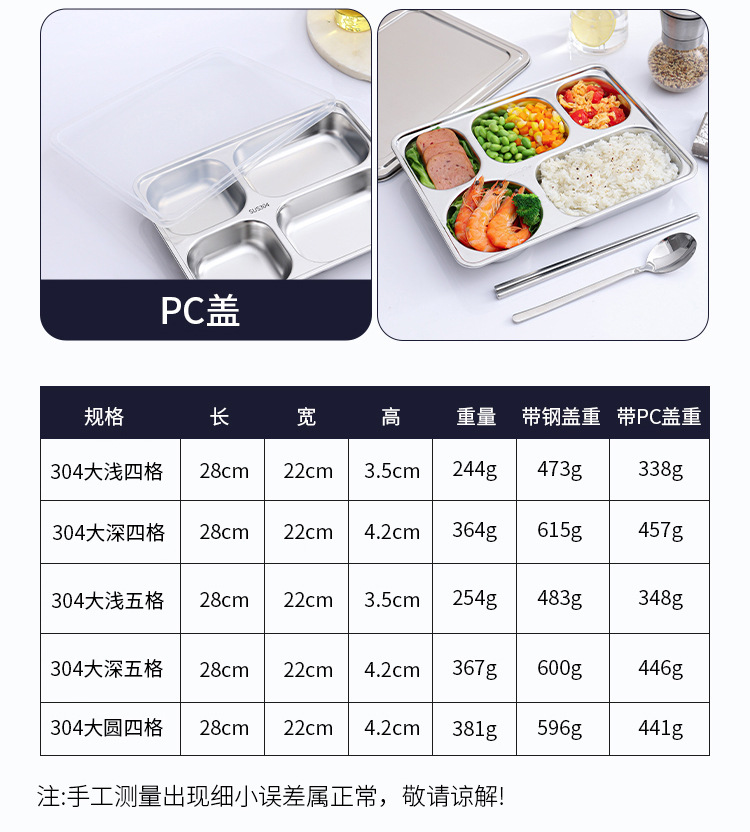 PC盖

| 规格 | 长 | 宽 | 高 | 重量 | 带钢盖重 | 带PC盖重 |
|---|---|---|---|---|---|---|
| 304大浅四格 | 28cm | 22cm | 3.5cm | 244g | 473g | 338g |
| 304大深四格 | 28cm | 22cm | 4.2cm | 364g | 615g | 457g |
| 304大浅五格 | 28cm | 22cm | 3.5cm | 254g | 483g | 348g |
| 304大深五格 | 28cm | 22cm | 4.2cm | 367g | 600g | 446g |
| 304大圆四格 | 28cm | 22cm | 4.2cm | 381g | 596g | 441g |

注:手工测量出现细小误差属正常，敬请谅解!